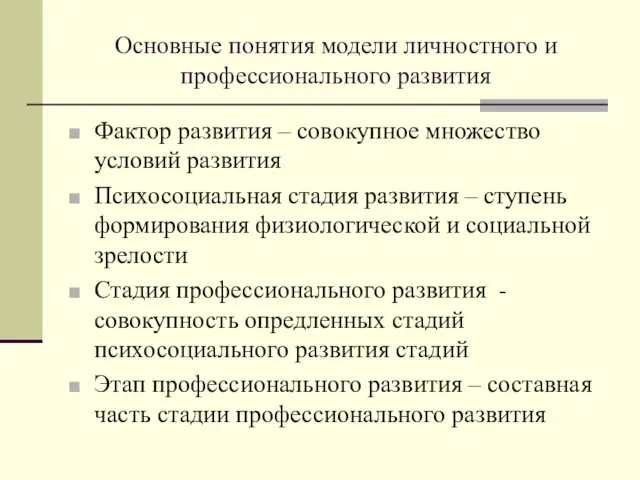 Основные понятия модели личностного и профессионального развития

Фактор развития – совокупное множество условий развития

Психосоциальная стадия развития – ступень формирования физиологической и социальной зрелости

Стадия профессионального развития - совокупность опредленных стадий психосоциального развития стадий

Этап профессионального развития – составная часть стадии профессионального развития